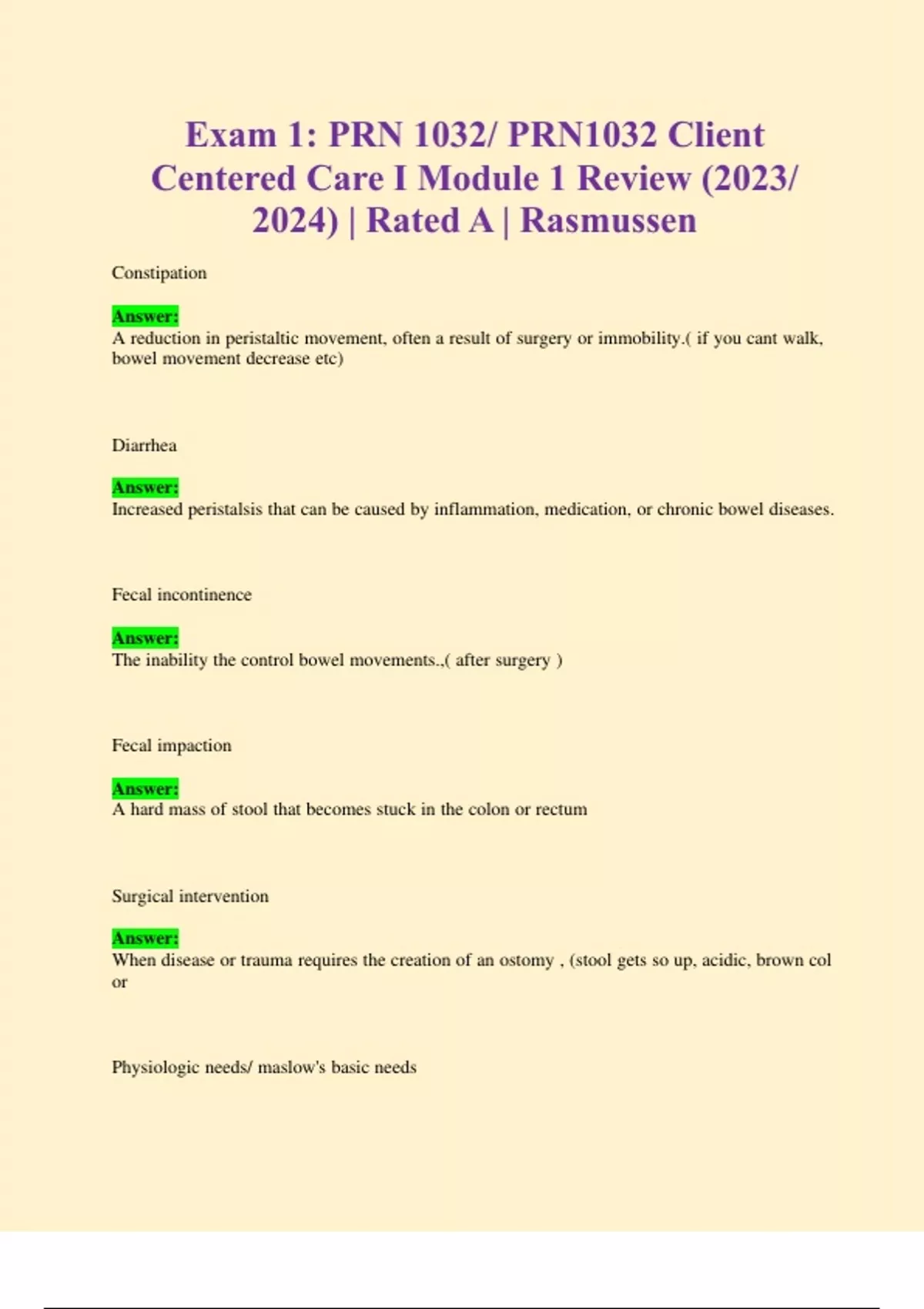 Exam 1: PRN 1032/ PRN1032 Client Centered Care I Module 1 Review (2023/ 2024) | Rated A | Rasmussen

Constipation

Answer:
A reduction in peristaltic movement, often a result of surgery or immobility.( if you cant walk, bowel movement decrease etc)

Diarrhea

Answer:
Increased peristalsis that can be caused by inflammation, medication, or chronic bowel diseases.

Fecal incontinence

Answer:
The inability the control bowel movements.,( after surgery )

Fecal impaction

Answer:
A hard mass of stool that becomes stuck in the colon or rectum

Surgical intervention

Answer:
When disease or trauma requires the creation of an ostomy , (stool gets so up, acidic, brown col or

Physiologic needs/ maslow's basic needs